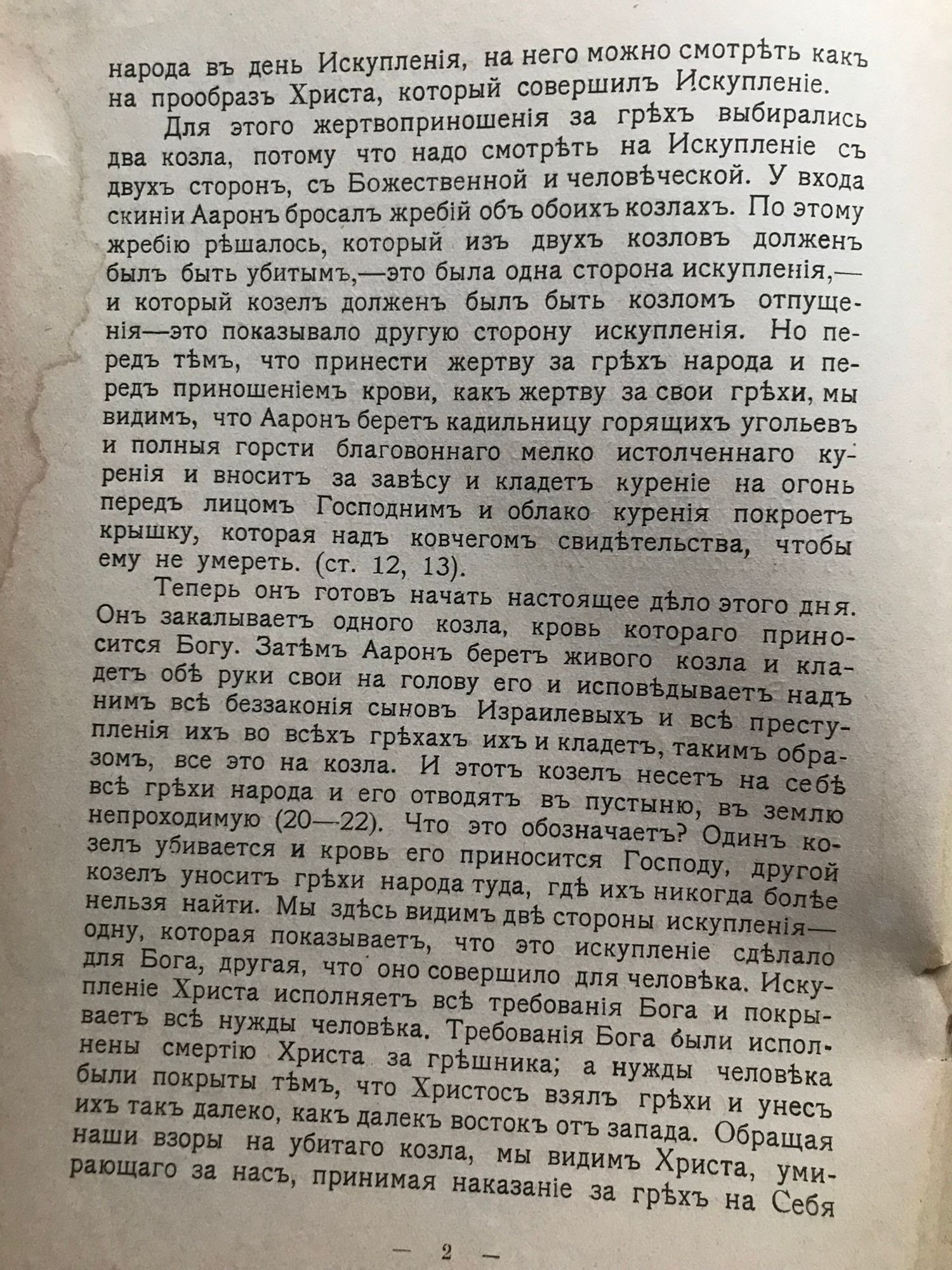 народа въ день Искупленія, на него можно смотрѣть какъ на прообразъ Христа, который совершилъ Искупленіе.

Для этого жертвоприношенія за грѣхъ выбирались два козла, потому что надо смотрѣть на Искупленіе съ двухъ сторонъ, съ Божественной и человѣческой. У входа скиніи Ааронъ бросалъ жребій объ обоихъ козлахъ. По этому жребію рѣшалось, который изъ двухъ козловъ долженъ былъ быть убитымъ,—это была одна сторона искупленія,—и который козелъ долженъ былъ быть козломъ отпущенія—это показывало другую сторону искупленія. Но передъ тѣмъ, что принести жертву за грѣхъ народа и передъ приношеніемъ крови, какъ жертву за свои грѣхи, мы видимъ, что Ааронъ беретъ кадильницу горящихъ угольевъ и полныя горсти благовоннаго мелко истолченнаго куренія и вноситъ за завѣсу и кладетъ куреніе на огонь передъ лицомъ Господнимъ и облако куренія покроетъ крышку, которая надъ ковчегомъ свидѣтельства, чтобы ему не умереть. (ст. 12, 13).

Теперь онъ готовъ начать настоящее дѣло этого дня. Онъ закалываетъ одного козла, кровь котораго приносится Богу. Затѣмъ Ааронъ беретъ живого козла и кладетъ обѣ руки свои на голову его и исповѣдываетъ надъ нимъ всѣ беззаконія сыновъ Израилевыхъ и всѣ преступленія ихъ во всѣхъ грѣхахъ ихъ и кладетъ, такимъ образомъ, все это на козла. И этотъ козелъ несетъ на себѣ всѣ грѣхи народа и его отводятъ въ пустыню, въ землю непроходимую (20—22). Что это обозначаетъ? Одинъ козелъ убивается и кровь его приносится Господу, другой козелъ уноситъ грѣхи народа туда, гдѣ ихъ никогда болѣе нельзя найти. Мы здѣсь видимъ двѣ стороны искупленія—одну, которая показываетъ, что это искупленіе сдѣлало для Бога, другая, что оно совершило для человѣка. Искупленіе Христа исполняетъ всѣ требованія Бога и покрываетъ всѣ нужды человѣка. Требованія Бога были исполнены смертію Христа за грѣшника; а нужды человѣка были покрыты тѣмъ, что Христосъ взялъ грѣхи и унесъ ихъ такъ далеко, какъ далекъ востокъ отъ запада. Обращая наши взоры на убитаго козла, мы видимъ Христа, умирающаго за насъ, принимая наказаніе за грѣхъ на Себя

— 2 —